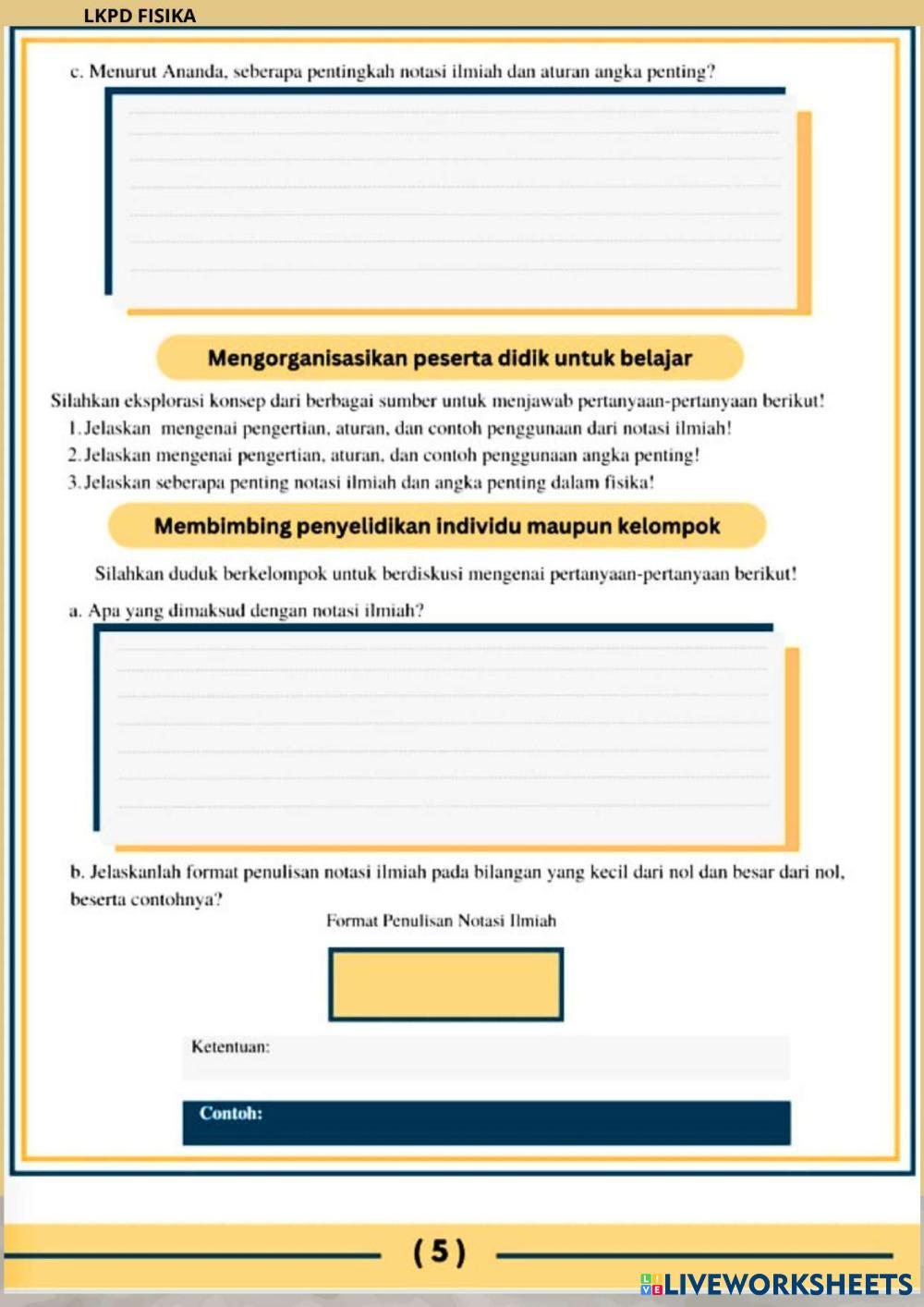 LKPD FISIKA

c. Menurut Ananda, seberapa pentingkah notasi ilmiah dan aturan angka penting?

Mengorganisasikan peserta didik untuk belajar

Silahkan eksplorasi konsep dari berbagai sumber untuk menjawab pertanyaan-pertanyaan berikut!
1. Jelaskan mengenai pengertian, aturan, dan contoh penggunaan dari notasi ilmiah!
2. Jelaskan mengenai pengertian, aturan, dan contoh penggunaan angka penting!
3. Jelaskan seberapa penting notasi ilmiah dan angka penting dalam fisika!

Membimbing penyelidikan individu maupun kelompok

Silahkan duduk berkelompok untuk berdiskusi mengenai pertanyaan-pertanyaan berikut!

a. Apa yang dimaksud dengan notasi ilmiah?

b. Jelaskanlah format penulisan notasi ilmiah pada bilangan yang kecil dari nol dan besar dari nol, beserta contohnya?

Format Penulisan Notasi Ilmiah

Ketentuan:

Contoh:

( 5 )

LIVEWORKSHEETS